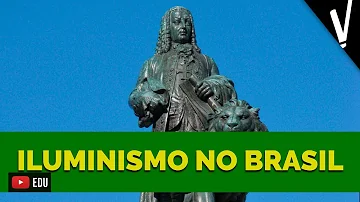 ILUMINISMO NO BRASIL

EDU